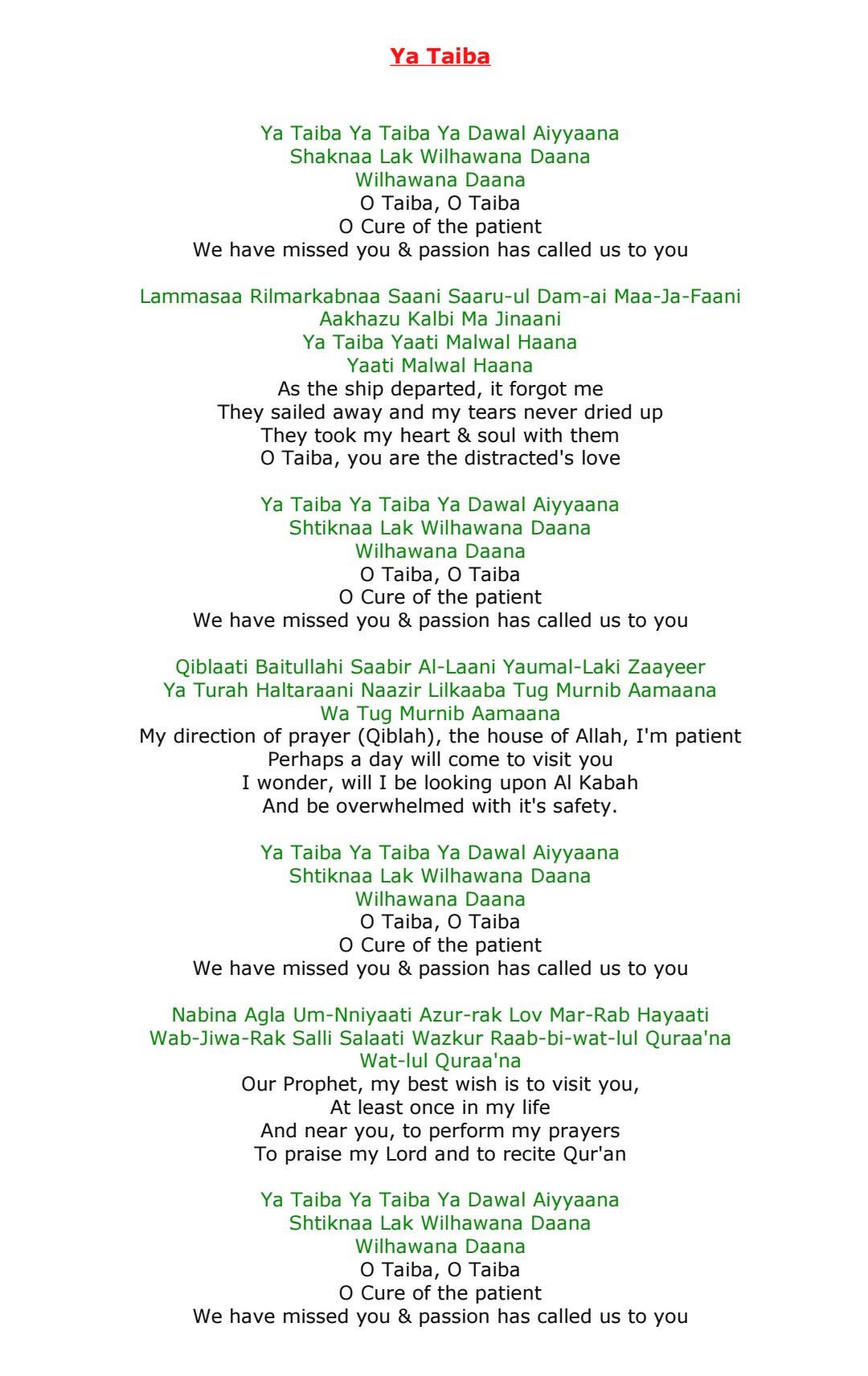 Ya Taiba

Ya Taiba Ya Taiba Ya Dawal Aiyyaana
Shaknaa Lak Wilhawana Daana
Wilhawana Daana
O Taiba, O Taiba
O Cure of the patient
We have missed you & passion has called us to you

Lammasaa Rilmarkabnaa Saani Saaru-ul Dam-ai Maa-Ja-Faani
Aakhazu Kalbi Ma Jinaani
Ya Taiba Yaati Malwal Haana
Yaati Malwal Haana
As the ship departed, it forgot me
They sailed away and my tears never dried up
They took my heart & soul with them
O Taiba, you are the distracted's love

Ya Taiba Ya Taiba Ya Dawal Aiyyaana
Shtiknaa Lak Wilhawana Daana
Wilhawana Daana
O Taiba, O Taiba
O Cure of the patient
We have missed you & passion has called us to you

Qiblaati Baitullahi Saabir Al-Laani Yaumal-Laki Zaayeer
Ya Turah Haltaraani Naazir Lilkaaba Tug Murnib Aamaana
Wa Tug Murnib Aamaana
My direction of prayer (Qiblah), the house of Allah, I'm patient
Perhaps a day will come to visit you
I wonder, will I be looking upon Al Kabah
And be overwhelmed with it's safety.

Ya Taiba Ya Taiba Ya Dawal Aiyyaana
Shtiknaa Lak Wilhawana Daana
Wilhawana Daana
O Taiba, O Taiba
O Cure of the patient
We have missed you & passion has called us to you

Nabina Agla Um-Nniyaati Azur-rak Lov Mar-Rab Hayaati
Wab-Jiwa-Rak Salli Salaati Wazkur Raab-bi-wat-lul Quraa'na
Wat-lul Quraa'na
Our Prophet, my best wish is to visit you,
At least once in my life
And near you, to perform my prayers
To praise my Lord and to recite Qur'an

Ya Taiba Ya Taiba Ya Dawal Aiyyaana
Shtiknaa Lak Wilhawana Daana
Wilhawana Daana
O Taiba, O Taiba
O Cure of the patient
We have missed you & passion has called us to you